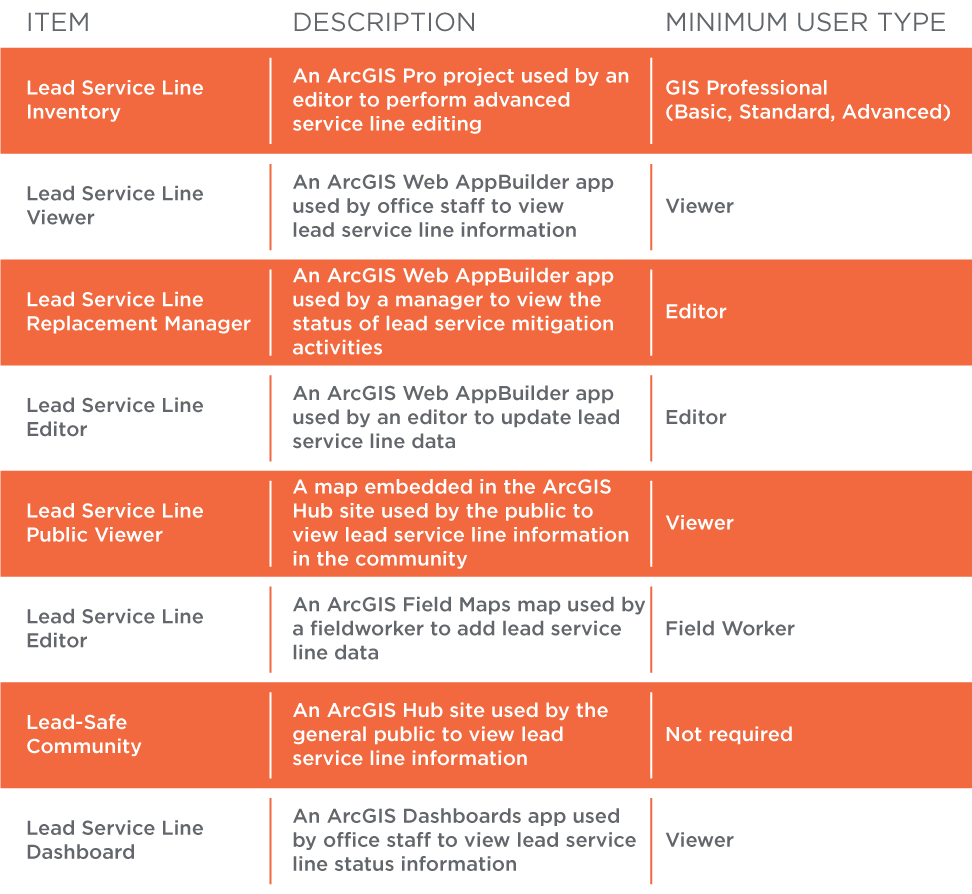 | ITEM | DESCRIPTION | MINIMUM USER TYPE |
|---|---|---|
| Lead Service Line Inventory | An ArcGIS Pro project used by an editor to perform advanced service line editing | GIS Professional (Basic, Standard, Advanced) |
| Lead Service Line Viewer | An ArcGIS Web AppBuilder app used by office staff to view lead service line information | Viewer |
| Lead Service Line Replacement Manager | An ArcGIS Web AppBuilder app used by a manager to view the status of lead service mitigation activities | Editor |
| Lead Service Line Editor | An ArcGIS Web AppBuilder app used by an editor to update lead service line data | Editor |
| Lead Service Line Public Viewer | A map embedded in the ArcGIS Hub site used by the public to view lead service line information in the community | Viewer |
| Lead Service Line Editor | An ArcGIS Field Maps map used by a fieldworker to add lead service line data | Field Worker |
| Lead-Safe Community | An ArcGIS Hub site used by the general public to view lead service line information | Not required |
| Lead Service Line Dashboard | An ArcGIS Dashboards app used by office staff to view lead service line status information | Viewer |